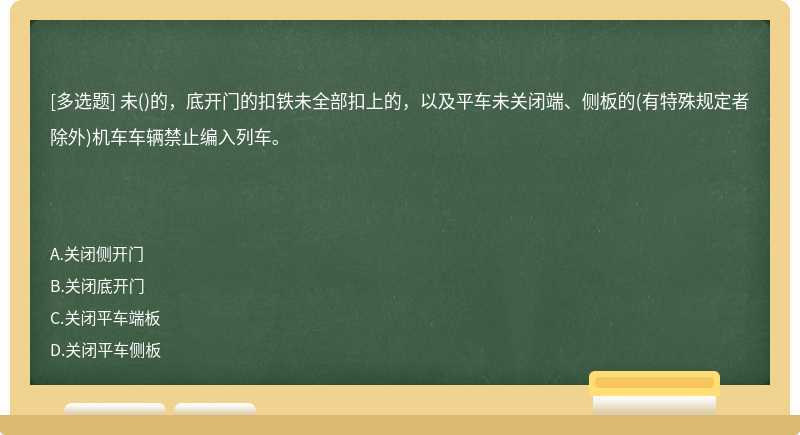 [多选题] 未()的，底开门的扣铁未全部扣上的，以及平车未关闭端、侧板的(有特殊规定者除外)机车车辆禁止编入列车。

A.关闭侧开门
B.关闭底开门
C.关闭平车端板
D.关闭平车侧板